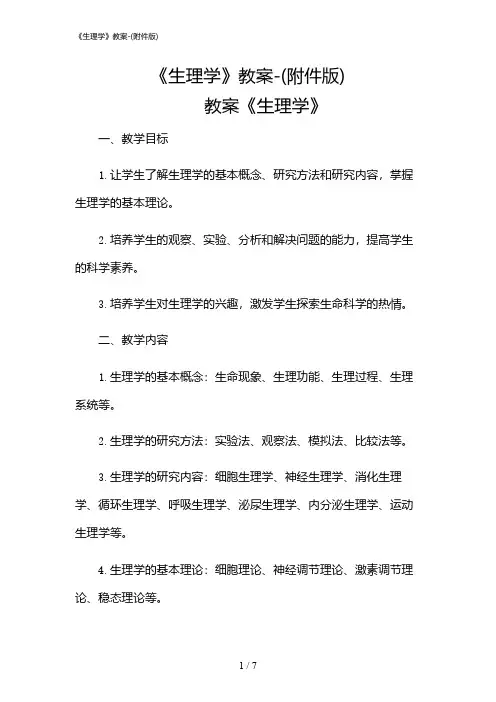 《生理学》教案-(附件版)

《生理学》教案-(附件版)
教案《生理学》

一、教学目标

1. 让学生了解生理学的基本概念、研究方法和研究内容，掌握生理学的基本理论。

2. 培养学生的观察、实验、分析和解决问题的能力，提高学生的科学素养。

3. 培养学生对生理学的兴趣，激发学生探索生命科学的热情。

二、教学内容

1. 生理学的基本概念：生命现象、生理功能、生理过程、生理系统等。

2. 生理学的研究方法：实验法、观察法、模拟法、比较法等。

3. 生理学的研究内容：细胞生理学、神经生理学、消化生理学、循环生理学、呼吸生理学、泌尿生理学、内分泌生理学、运动生理学等。

4. 生理学的基本理论：细胞理论、神经调节理论、激素调节理论、稳态理论等。

1 / 7